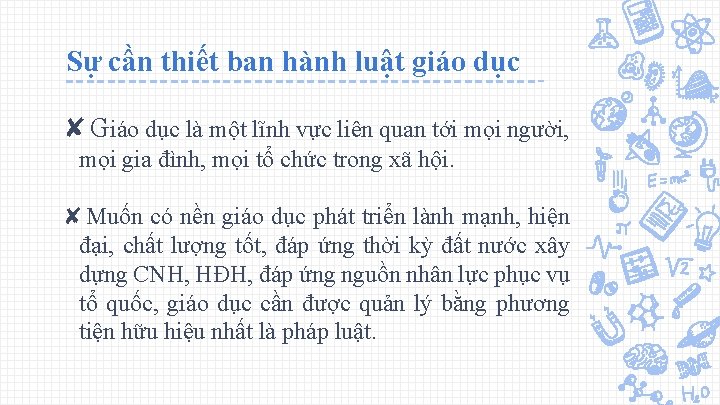 Sự cần thiết ban hành luật giáo dục

✘ Giáo dục là một lĩnh vực liên quan tới mọi người, mọi gia đình, mọi tổ chức trong xã hội.

✘ Muốn có nền giáo dục phát triển lành mạnh, hiện đại, chất lượng tốt, đáp ứng thời kỳ đất nước xây dựng CNH, HĐH, đáp ứng nguồn nhân lực phục vụ tổ quốc, giáo dục cần được quản lý bằng phương tiện hữu hiệu nhất là pháp luật.

$E=mc^2$

$\sqrt{2}$

$H_2O$